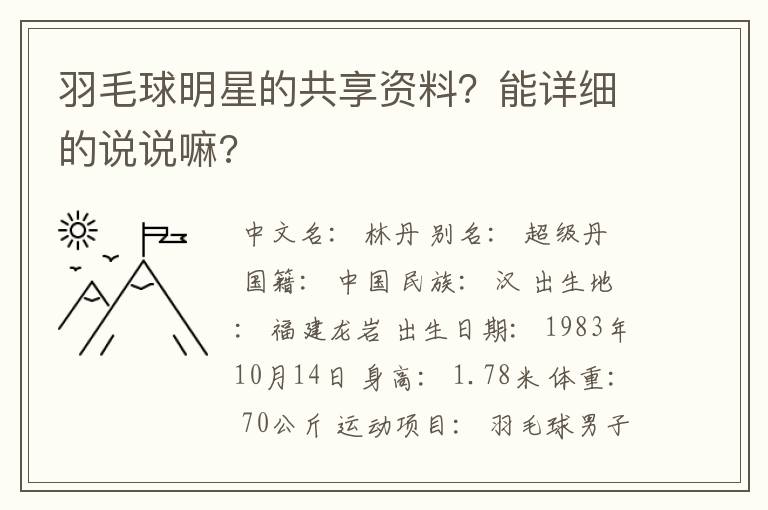 羽毛球明星的共享资料？能详细的说说嘛？

中文名： 林丹 别名： 超级丹 国籍： 中国 民族： 汉 出生地： 福建龙岩 出生日期： 1983年10月14日 身高： 1.78米 体重： 70公斤 运动项目： 羽毛球男子